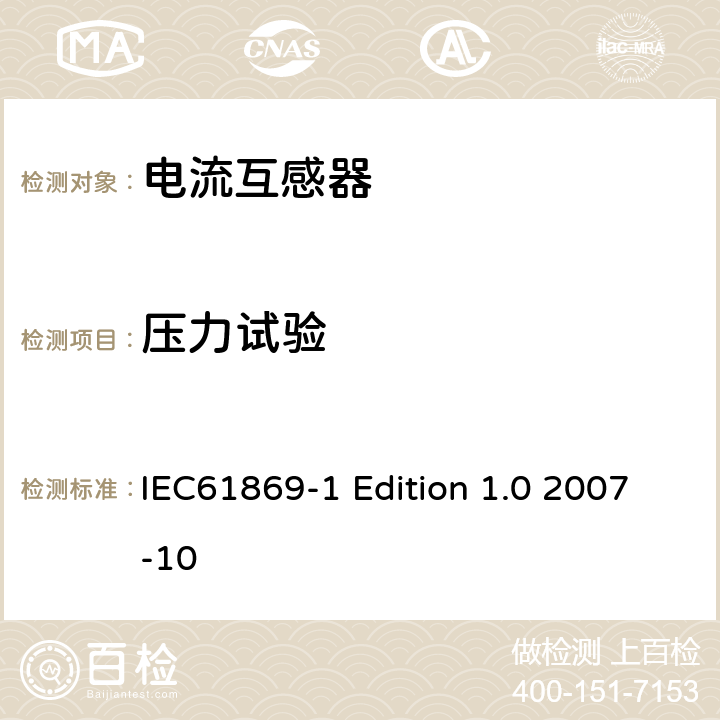 MA CNAS ilac-MRA

检测对象： 电流互感器

检测项目： 压力试验

检测标准： IEC61869-1 Edition 1.0 2007-10

百检
Baijiantest.com

做检测 上百检
400-151-7153